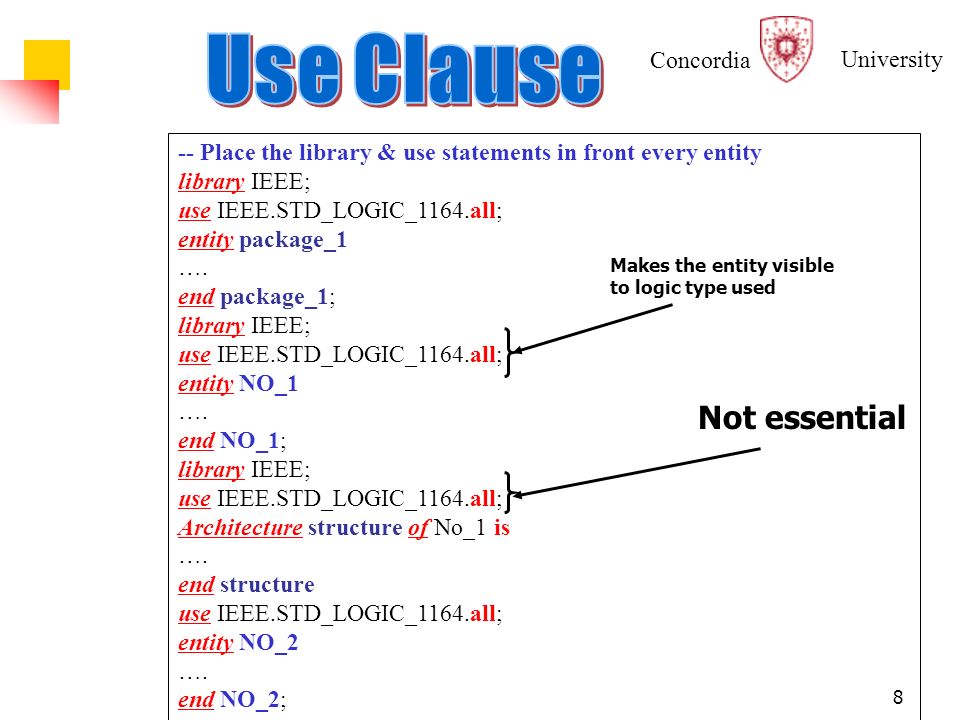 Use Clause

Concordia University

-- Place the library & use statements in front every entity
library IEEE;
use IEEE.STD_LOGIC_1164.all;
entity package_1
….
end package_1;
library IEEE;
use IEEE.STD_LOGIC_1164.all;
entity NO_1
….
end NO_1;
library IEEE;
use IEEE.STD_LOGIC_1164.all;
Architecture structure of No_1 is
….
end structure
use IEEE.STD_LOGIC_1164.all;
entity NO_2
….
end NO_2;

Makes the entity visible to logic type used

Not essential

8